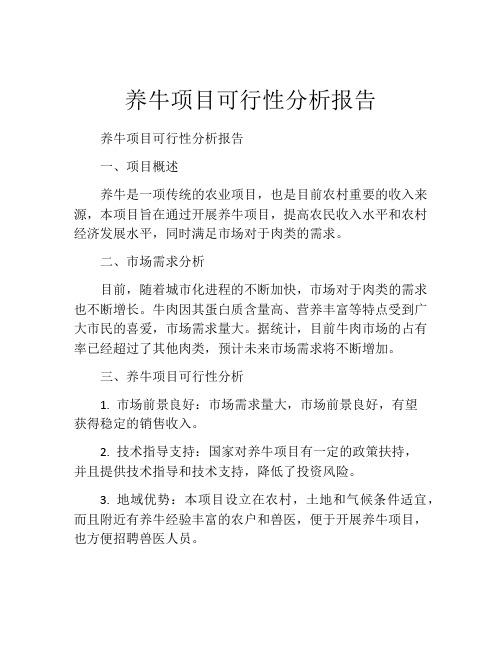 养牛项目可行性分析报告

养牛项目可行性分析报告

一、项目概述

养牛是一项传统的农业项目，也是目前农村重要的收入来源，本项目旨在通过开展养牛项目，提高农民收入水平和农村经济发展水平，同时满足市场对于肉类的需求。

二、市场需求分析

目前，随着城市化进程的不断加快，市场对于肉类的需求也不断增长。牛肉因其蛋白质含量高、营养丰富等特点受到广大市民的喜爱，市场需求量大。据统计，目前牛肉市场的占有率已经超过了其他肉类，预计未来市场需求将不断增加。

三、养牛项目可行性分析

1. 市场前景良好：市场需求量大，市场前景良好，有望获得稳定的销售收入。

2. 技术指导支持：国家对养牛项目有一定的政策扶持，并且提供技术指导和技术支持，降低了投资风险。

3. 地域优势：本项目设立在农村，土地和气候条件适宜，而且附近有养牛经验丰富的农户和兽医，便于开展养牛项目，也方便招聘兽医人员。